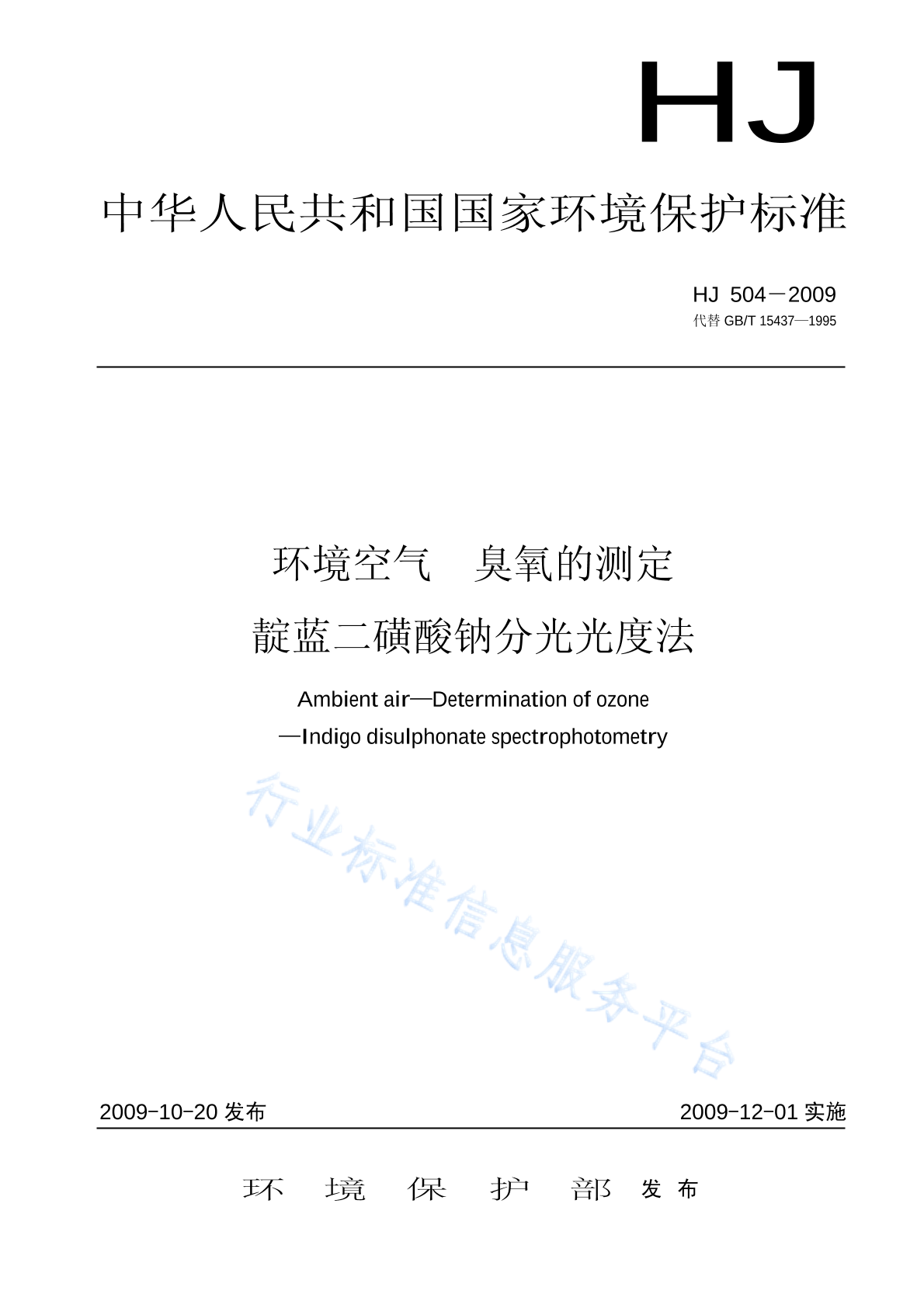 HJ

中华人民共和国国家环境保护标准

HJ 504－2009
代替 GB/T 15437—1995

环境空气 臭氧的测定
靛蓝二磺酸钠分光光度法

Ambient air—Determination of ozone
—Indigo disulphonate spectrophotometry

行业标准信息服务平台

2009-10-20 发布 2009-12-01 实施

环 境 保 护 部 发 布